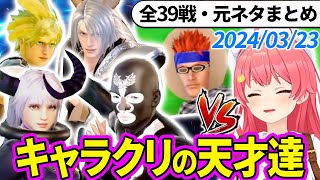 全39戦・元ネタまとめ
2024/03/23
VS
キャラクリの天才達